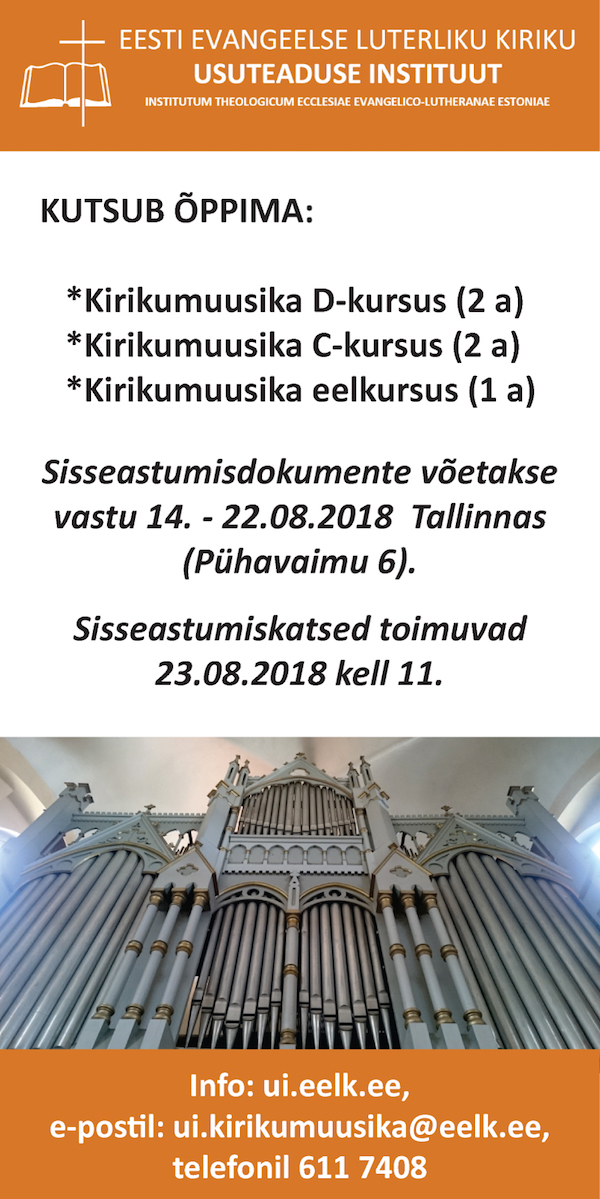 EESTI EVANGEELSE LUTERLIKU KIRIKU
USUTEADUSE INSTITUUT
INSTITUTUM THEOLOGICUM ECCLESIAE EVANGELICO-LUTHERANAE ESTONIAE

KUTSUB ÕPPIMA:

*Kirikumuusika D-kursus (2 a)
*Kirikumuusika C-kursus (2 a)
*Kirikumuusika eelkursus (1 a)

Sisseastumisdokumente võetakse vastu 14. - 22.08.2018 Tallinnas (Pühavaimu 6).

Sisseastumiskatsed toimuvad 23.08.2018 kell 11.

Info: ui.eelk.ee,
e-postil: ui.kirikumuusika@eelk.ee,
telefonil 611 7408